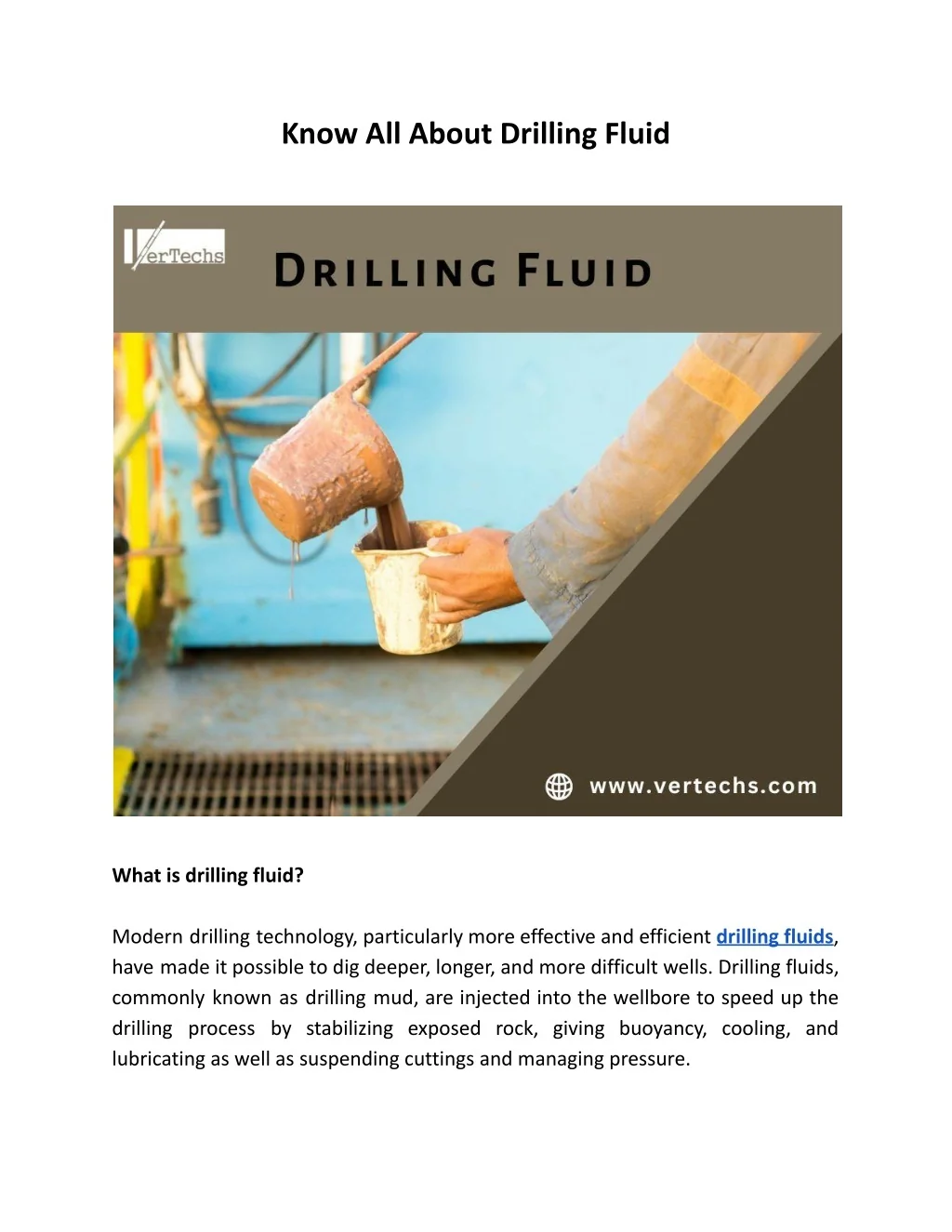 Know All About Drilling Fluid

VerTechs

DRILLING FLUID

www.vertechs.com

What is drilling fluid?

Modern drilling technology, particularly more effective and efficient drilling fluids, have made it possible to dig deeper, longer, and more difficult wells. Drilling fluids, commonly known as drilling mud, are injected into the wellbore to speed up the drilling process by stabilizing exposed rock, giving buoyancy, cooling, and lubricating as well as suspending cuttings and managing pressure.